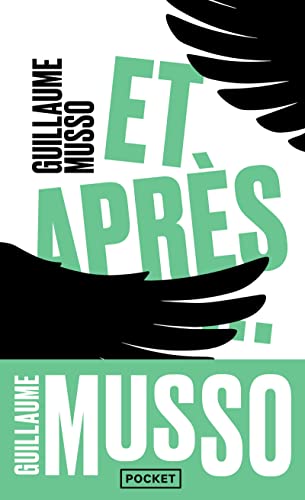 GUILLAUME MUSSO

ET APRÈS...

GUILLAUME MUSSO

POCKET